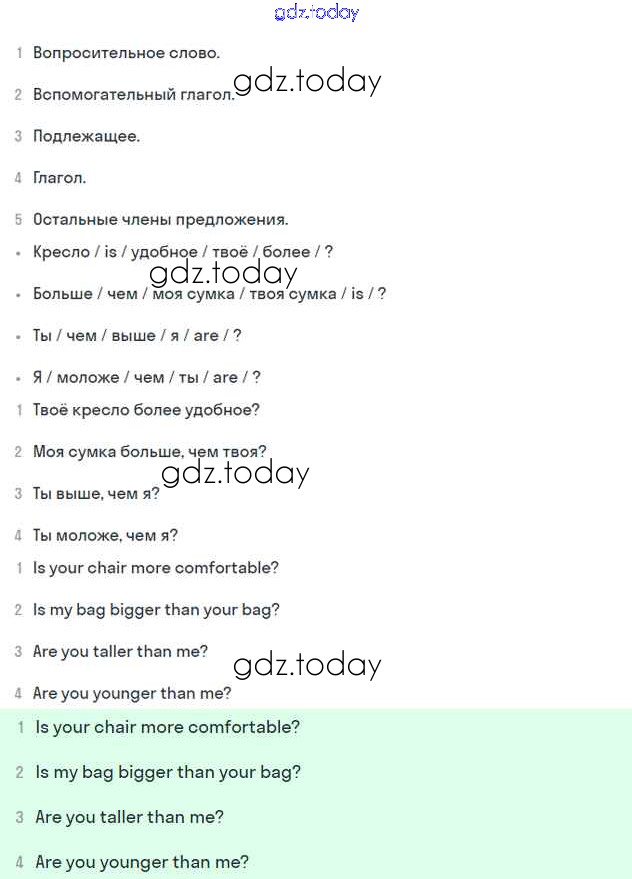 gdz.today

1 Вопросительное слово.

2 Вспомогательный глагол. gdz.today

3 Подлежащее.

4 Глагол.

5 Остальные члены предложения.

• Кресло / is / удобное / твоё / более / ?

gdz.today

• Больше / чем / моя сумка / твоя сумка / is / ?

• Ты / чем / выше / я / are / ?

• Я / моложе / чем / ты / are / ?

1 Твоё кресло более удобное?

2 Моя сумка больше, чем твоя?

gdz.today

3 Ты выше, чем я?

4 Ты моложе, чем я?

1 Is your chair more comfortable?

2 Is my bag bigger than your bag?

3 Are you taller than me?

gdz.today

4 Are you younger than me?

1 Is your chair more comfortable?

2 Is my bag bigger than your bag?

3 Are you taller than me?

4 Are you younger than me?